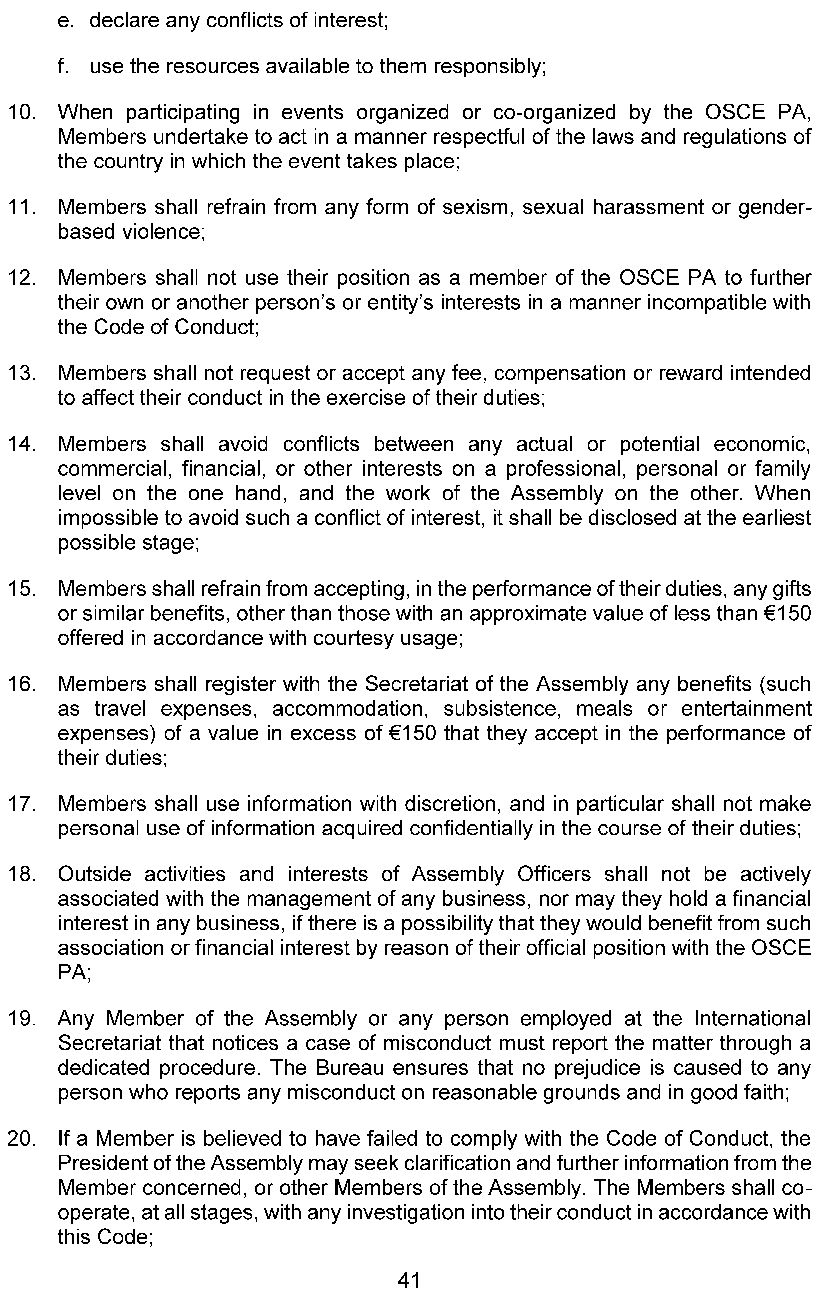 e. declare any conflicts of interest;

f. use the resources available to them responsibly;

10. When participating in events organized or co-organized by the OSCE PA, Members undertake to act in a manner respectful of the laws and regulations of the country in which the event takes place;

11. Members shall refrain from any form of sexism, sexual harassment or gender-based violence;

12. Members shall not use their position as a member of the OSCE PA to further their own or another person's or entity's interests in a manner incompatible with the Code of Conduct;

13. Members shall not request or accept any fee, compensation or reward intended to affect their conduct in the exercise of their duties;

14. Members shall avoid conflicts between any actual or potential economic, commercial, financial, or other interests on a professional, personal or family level on the one hand, and the work of the Assembly on the other. When impossible to avoid such a conflict of interest, it shall be disclosed at the earliest possible stage;

15. Members shall refrain from accepting, in the performance of their duties, any gifts or similar benefits, other than those with an approximate value of less than €150 offered in accordance with courtesy usage;

16. Members shall register with the Secretariat of the Assembly any benefits (such as travel expenses, accommodation, subsistence, meals or entertainment expenses) of a value in excess of €150 that they accept in the performance of their duties;

17. Members shall use information with discretion, and in particular shall not make personal use of information acquired confidentially in the course of their duties;

18. Outside activities and interests of Assembly Officers shall not be actively associated with the management of any business, nor may they hold a financial interest in any business, if there is a possibility that they would benefit from such association or financial interest by reason of their official position with the OSCE PA;

19. Any Member of the Assembly or any person employed at the International Secretariat that notices a case of misconduct must report the matter through a dedicated procedure. The Bureau ensures that no prejudice is caused to any person who reports any misconduct on reasonable grounds and in good faith;

20. If a Member is believed to have failed to comply with the Code of Conduct, the President of the Assembly may seek clarification and further information from the Member concerned, or other Members of the Assembly. The Members shall co-operate, at all stages, with any investigation into their conduct in accordance with this Code;

41